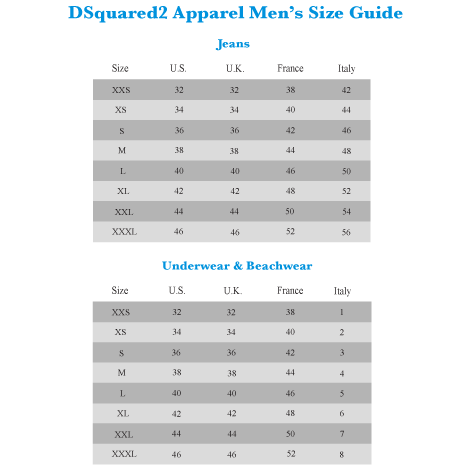 DSquared2 Apparel Men's Size Guide

Jeans

| Size | U.S. | U.K. | France | Italy |
|---|---|---|---|---|
| XXS | 32 | 32 | 38 | 42 |
| XS | 34 | 34 | 40 | 44 |
| S | 36 | 36 | 42 | 46 |
| M | 38 | 38 | 44 | 48 |
| L | 40 | 40 | 46 | 50 |
| XL | 42 | 42 | 48 | 52 |
| XXL | 44 | 44 | 50 | 54 |
| XXXL | 46 | 46 | 52 | 56 |

Underwear & Beachwear

| Size | U.S. | U.K. | France | Italy |
|---|---|---|---|---|
| XXS | 32 | 32 | 38 | 1 |
| XS | 34 | 34 | 40 | 2 |
| S | 36 | 36 | 42 | 3 |
| M | 38 | 38 | 44 | 4 |
| L | 40 | 40 | 46 | 5 |
| XL | 42 | 42 | 48 | 6 |
| XXL | 44 | 44 | 50 | 7 |
| XXXL | 46 | 46 | 52 | 8 |